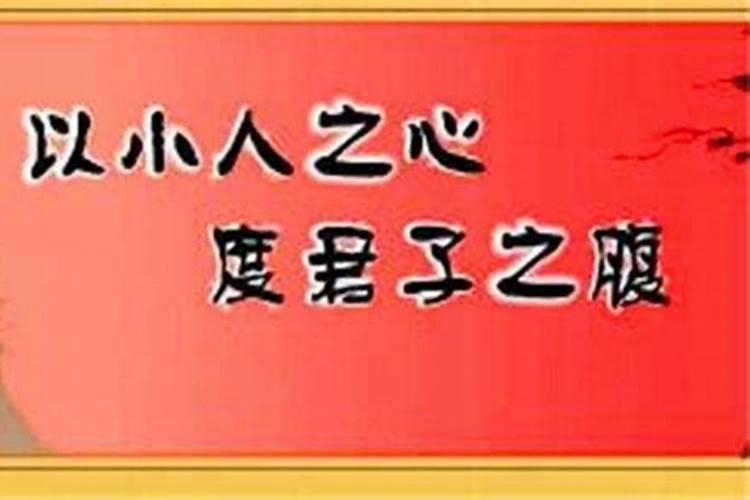 以小人之心
度君子之腹